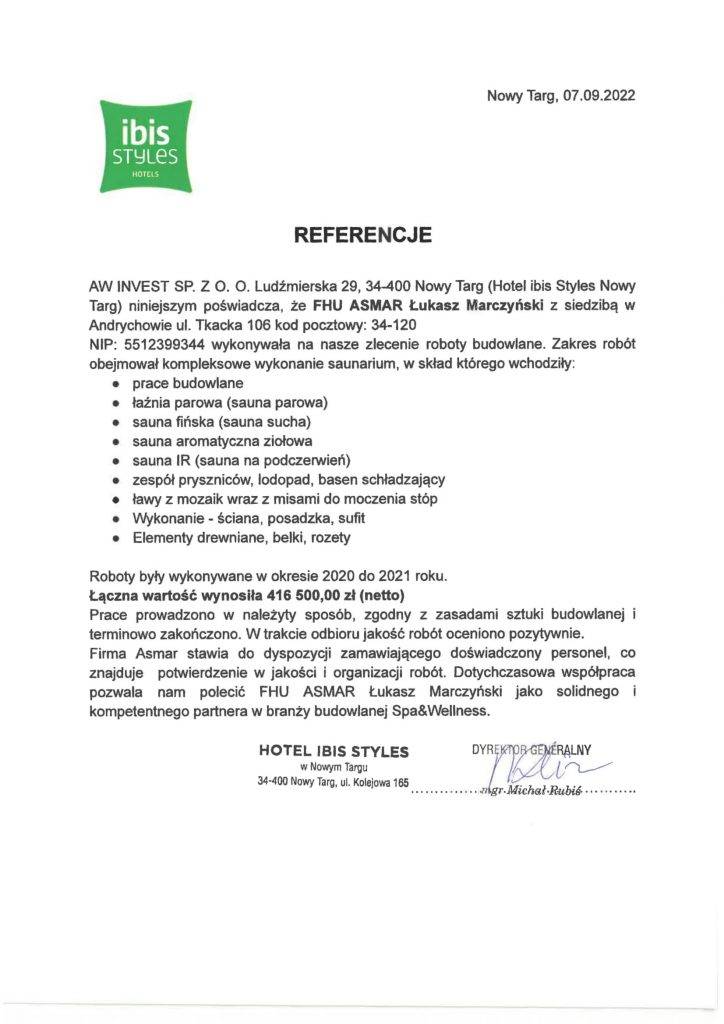 Nowy Targ, 07.09.2022

ibis STYLES HOTELS

REFERENCJE

AW INVEST SP. Z O. O. Ludźmierska 29, 34-400 Nowy Targ (Hotel ibis Styles Nowy Targ) niniejszym poświadcza, że FHU ASMAR Łukasz Marczyński z siedzibą w Andrychowie ul. Tkacka 106 kod pocztowy: 34-120
NIP: 5512399344 wykonywała na nasze zlecenie roboty budowlane. Zakres robót obejmował kompleksowe wykonanie saunarium, w skład którego wchodziły:

- prace budowlane
- łaźnia parowa (sauna parowa)
- sauna fińska (sauna sucha)
- sauna aromatyczna ziołowa
- sauna IR (sauna na podczerwień)
- zespół pryszniców, lodopad, basen schładzający
- ławy z mozaik wraz z misami do moczenia stóp
- Wykonanie - ściana, posadzka, sufit
- Elementy drewniane, belki, rozety

Roboty były wykonywane w okresie 2020 do 2021 roku.
Łączna wartość wynosiła 416 500,00 zł (netto)
Prace prowadzono w należyty sposób, zgodny z zasadami sztuki budowlanej i terminowo zakończono. W trakcie odbioru jakość robót oceniono pozytywnie.
Firma Asmar stawia do dyspozycji zamawiającego doświadczony personel, co znajduje potwierdzenie w jakości i organizacji robót. Dotychczasowa współpraca pozwala nam polecić FHU ASMAR Łukasz Marczyński jako solidnego i kompetentnego partnera w branży budowlanej Spa&Wellness.

HOTEL IBIS STYLES
w Nowym Targu
34-400 Nowy Targ, ul. Kolejowa 165

DYREKTOR GENERALNY
mgr Michał Rubiś